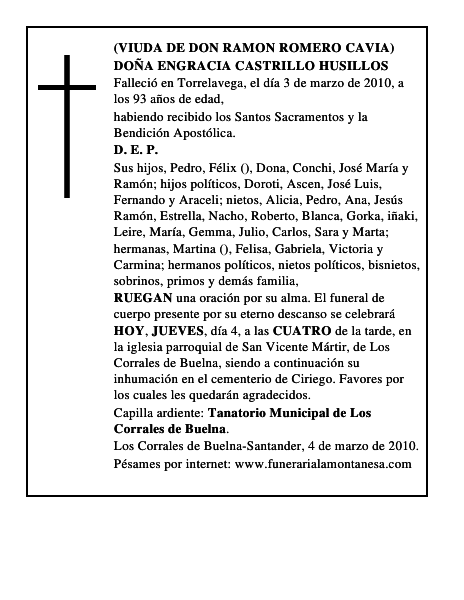 (VIUDA DE DON RAMON ROMERO CAVIA)
DOÑA ENGRACIA CASTRILLO HUSILLOS
Falleció en Torrelavega, el día 3 de marzo de 2010, a los 93 años de edad,
habiendo recibido los Santos Sacramentos y la Bendición Apostólica.
D. E. P.
Sus hijos, Pedro, Félix (), Dona, Conchi, José María y Ramón; hijos políticos, Doroti, Ascen, José Luis, Fernando y Araceli; nietos, Alicia, Pedro, Ana, Jesús Ramón, Estrella, Nacho, Roberto, Blanca, Gorka, iñaki, Leire, María, Gemma, Julio, Carlos, Sara y Marta; hermanas, Martina (), Felisa, Gabriela, Victoria y Carmina; hermanos políticos, nietos políticos, bisnietos, sobrinos, primos y demás familia,
RUEGAN una oración por su alma. El funeral de cuerpo presente por su eterno descanso se celebrará HOY, JUEVES, día 4, a las CUATRO de la tarde, en la iglesia parroquial de San Vicente Mártir, de Los Corrales de Buelna, siendo a continuación su inhumación en el cementerio de Ciriego. Favores por los cuales les quedarán agradecidos.
Capilla ardiente: Tanatorio Municipal de Los Corrales de Buelna.
Los Corrales de Buelna-Santander, 4 de marzo de 2010.
Pésames por internet: www.funerarialamontanesa.com